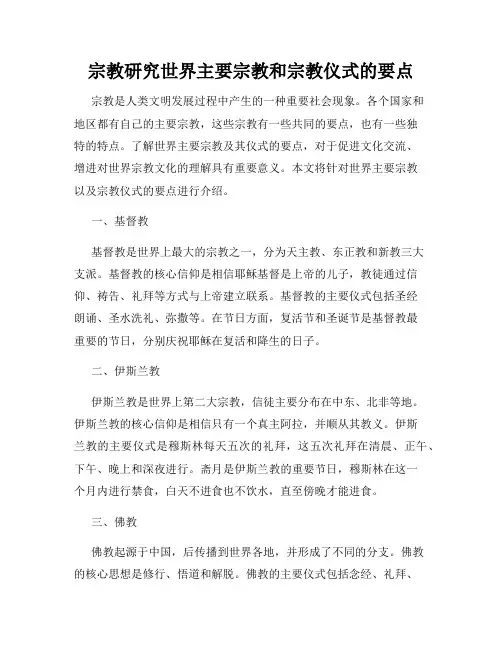 宗教研究世界主要宗教和宗教仪式的要点

宗教是人类文明发展过程中产生的一种重要社会现象。各个国家和地区都有自己的主要宗教，这些宗教有一些共同的要点，也有一些独特的特点。了解世界主要宗教及其仪式的要点，对于促进文化交流、增进对世界宗教文化的理解具有重要意义。本文将针对世界主要宗教以及宗教仪式的要点进行介绍。

一、基督教

基督教是世界上最大的宗教之一，分为天主教、东正教和新教三大支派。基督教的核心信仰是相信耶稣基督是上帝的儿子，教徒通过信仰、祷告、礼拜等方式与上帝建立联系。基督教的主要仪式包括圣经朗诵、圣水洗礼、弥撒等。在节日方面，复活节和圣诞节是基督教最重要的节日，分别庆祝耶稣在复活和降生的日子。

二、伊斯兰教

伊斯兰教是世界上第二大宗教，信徒主要分布在中东、北非等地。伊斯兰教的核心信仰是相信只有一个真主阿拉，并顺从其教义。伊斯兰教的主要仪式是穆斯林每天五次的礼拜，这五次礼拜在清晨、正午、下午、晚上和深夜进行。斋月是伊斯兰教的重要节日，穆斯林在这一个月内进行禁食，白天不进食也不饮水，直至傍晚才能进食。

三、佛教

佛教起源于中国，后传播到世界各地，并形成了不同的分支。佛教的核心思想是修行、悟道和解脱。佛教的主要仪式包括念经、礼拜、